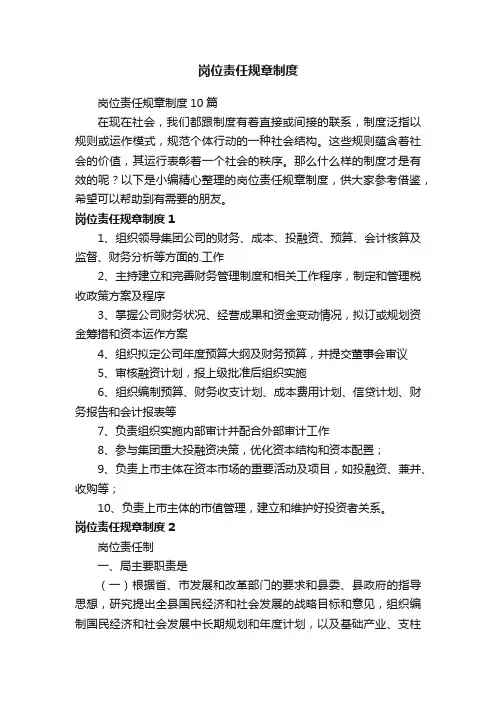 岗位责任规章制度

岗位责任规章制度 10 篇

在现在社会，我们都跟制度有着直接或间接的联系，制度泛指以规则或运作模式，规范个体行动的一种社会结构。这些规则蕴含着社会的价值，其运行表彰着一个社会的秩序。那么什么样的制度才是有效的呢？以下是小编精心整理的岗位责任规章制度，供大家参考借鉴，希望可以帮助到有需要的朋友。

岗位责任规章制度 1

1、组织领导集团公司的财务、成本、投融资、预算、会计核算及监督、财务分析等方面的.工作

2、主持建立和完善财务管理制度和相关工作程序，制定和管理税收政策方案及程序

3、掌握公司财务状况、经营成果和资金变动情况，拟订或规划资金筹措和资本运作方案

4、组织拟定公司年度预算大纲及财务预算，并提交董事会审议

5、审核融资计划，报上级批准后组织实施

6、组织编制预算、财务收支计划、成本费用计划、信贷计划、财务报告和会计报表等

7、负责组织实施内部审计并配合外部审计工作

8、参与集团重大投融资决策，优化资本结构和资本配置；

9、负责上市主体在资本市场的重要活动及项目，如投融资、兼并、收购等；

10、负责上市主体的市值管理，建立和维护好投资者关系。

岗位责任规章制度 2

岗位责任制

一、局主要职责是

（一）根据省、市发展和改革部门的要求和县委、县政府的指导思想，研究提出全县国民经济和社会发展的战略目标和意见，组织编制国民经济和社会发展中长期规划和年度计划，以及基础产业、支柱